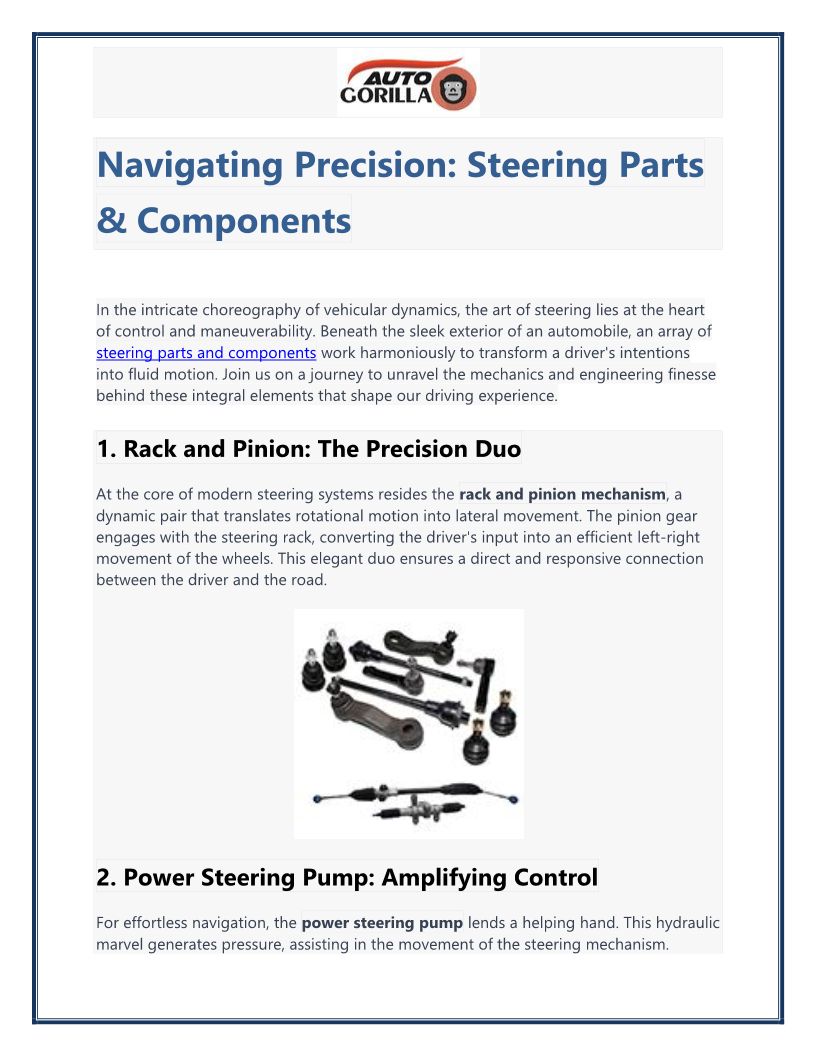 AUTO GORILLA

Navigating Precision: Steering Parts & Components

In the intricate choreography of vehicular dynamics, the art of steering lies at the heart of control and maneuverability. Beneath the sleek exterior of an automobile, an array of steering parts and components work harmoniously to transform a driver's intentions into fluid motion. Join us on a journey to unravel the mechanics and engineering finesse behind these integral elements that shape our driving experience.

1. Rack and Pinion: The Precision Duo

At the core of modern steering systems resides the rack and pinion mechanism, a dynamic pair that translates rotational motion into lateral movement. The pinion gear engages with the steering rack, converting the driver's input into an efficient left-right movement of the wheels. This elegant duo ensures a direct and responsive connection between the driver and the road.

2. Power Steering Pump: Amplifying Control

For effortless navigation, the power steering pump lends a helping hand. This hydraulic marvel generates pressure, assisting in the movement of the steering mechanism.